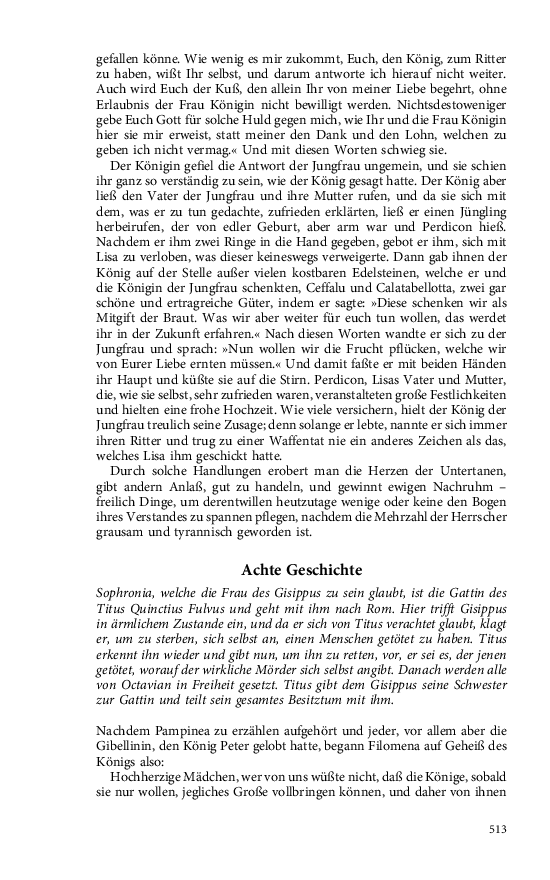 gefallen könne. Wie wenig es mir zukommt, Euch, den König, zum Ritter zu haben, wißt Ihr selbst, und darum antworte ich hierauf nicht weiter. Auch wird Euch der Kuß, den allein Ihr von meiner Liebe begehrt, ohne Erlaubnis der Frau Königin nicht bewilligt werden. Nichtsdestoweniger gebe Euch Gott für solche Huld gegen mich, wie Ihr und die Frau Königin hier sie mir erweist, statt meiner den Dank und den Lohn, welchen zu geben ich nicht vermag.« Und mit diesen Worten schwieg sie.

Der Königin gefiel die Antwort der Jungfrau ungemein, und sie schien ihr ganz so verständig zu sein, wie der König gesagt hatte. Der König aber ließ den Vater der Jungfrau und ihre Mutter rufen, und da sie sich mit dem, was er zu tun gedachte, zufrieden erklärten, ließ er einen Jüngling herbeirufen, der von edler Geburt, aber arm war und Perdicon hieß. Nachdem er ihm zwei Ringe in die Hand gegeben, gebot er ihm, sich mit Lisa zu verloben, was dieser keineswegs verweigerte. Dann gab ihnen der König auf der Stelle außer vielen kostbaren Edelsteinen, welche er und die Königin der Jungfrau schenkten, Ceffalu und Calatabellotta, zwei gar schöne und ertragreiche Güter, indem er sagte: »Diese schenken wir als Mitgift der Braut. Was wir aber weiter für euch tun wollen, das werdet ihr in der Zukunft erfahren.« Nach diesen Worten wandte er sich zu der Jungfrau und sprach: »Nun wollen wir die Frucht pflücken, welche wir von Eurer Liebe ernten müssen.« Und damit faßte er mit beiden Händen ihr Haupt und küßte sie auf die Stirn. Perdicon, Lisas Vater und Mutter, die, wie sie selbst, sehr zufrieden waren, veranstalteten große Festlichkeiten und hielten eine frohe Hochzeit. Wie viele versichern, hielt der König der Jungfrau treulich seine Zusage; denn solange er lebte, nannte er sich immer ihren Ritter und trug zu einer Waffentat nie ein anderes Zeichen als das, welches Lisa ihm geschickt hatte.

Durch solche Handlungen erobert man die Herzen der Untertanen, gibt andern Anlaß, gut zu handeln, und gewinnt ewigen Nachruhm – freilich Dinge, um derentwillen heutzutage wenige oder keine den Bogen ihres Verstandes zu spannen pflegen, nachdem die Mehrzahl der Herrscher grausam und tyrannisch geworden ist.

Achte Geschichte

Sophronia, welche die Frau des Gisippus zu sein glaubt, ist die Gattin des Titus Quinctius Fulvus und geht mit ihm nach Rom. Hier trifft Gisippus in ärmlichem Zustande ein, und da er sich von Titus verachtet glaubt, klagt er, um zu sterben, sich selbst an, einen Menschen getötet zu haben. Titus erkennt ihn wieder und gibt nun, um ihn zu retten, vor, er sei es, der jenen getötet, worauf der wirkliche Mörder sich selbst angibt. Danach werden alle von Octavian in Freiheit gesetzt. Titus gibt dem Gisippus seine Schwester zur Gattin und teilt sein gesamtes Besitztum mit ihm.

Nachdem Pampinea zu erzählen aufgehört und jeder, vor allem aber die Gibellinin, den König Peter gelobt hatte, begann Filomena auf Geheiß des Königs also:

Hochherzige Mädchen, wer von uns wüßte nicht, daß die Könige, sobald sie nur wollen, jegliches Große vollbringen können, und daher von ihnen

513